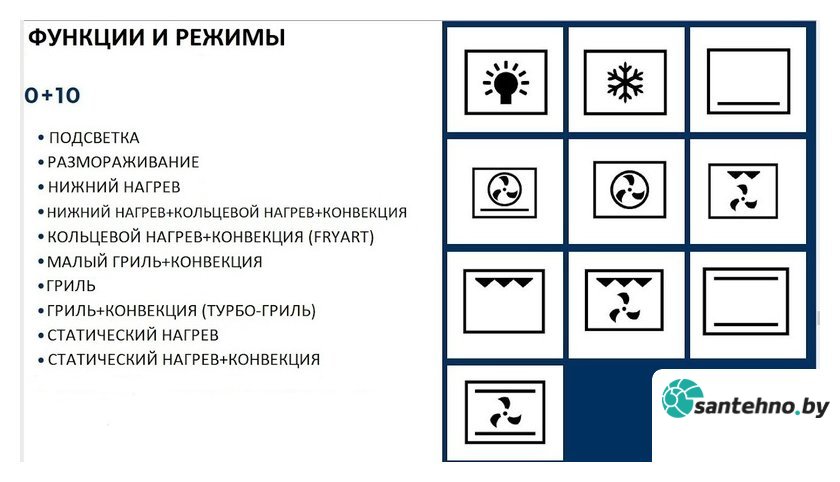 ФУНКЦИИ И РЕЖИМЫ

0+10

• ПОДСВЕТКА
• РАЗМОРАЖИВАНИЕ
• НИЖНИЙ НАГРЕВ
• НИЖНИЙ НАГРЕВ+КОЛЬЦЕВОЙ НАГРЕВ+КОНВЕКЦИЯ
• КОЛЬЦЕВОЙ НАГРЕВ+КОНВЕКЦИЯ (FRYART)
• МАЛЫЙ ГРИЛЬ+КОНВЕКЦИЯ
• ГРИЛЬ
• ГРИЛЬ+КОНВЕКЦИЯ (ТУРБО-ГРИЛЬ)
• СТАТИЧЕСКИЙ НАГРЕВ
• СТАТИЧЕСКИЙ НАГРЕВ+КОНВЕКЦИЯ

santehno.by